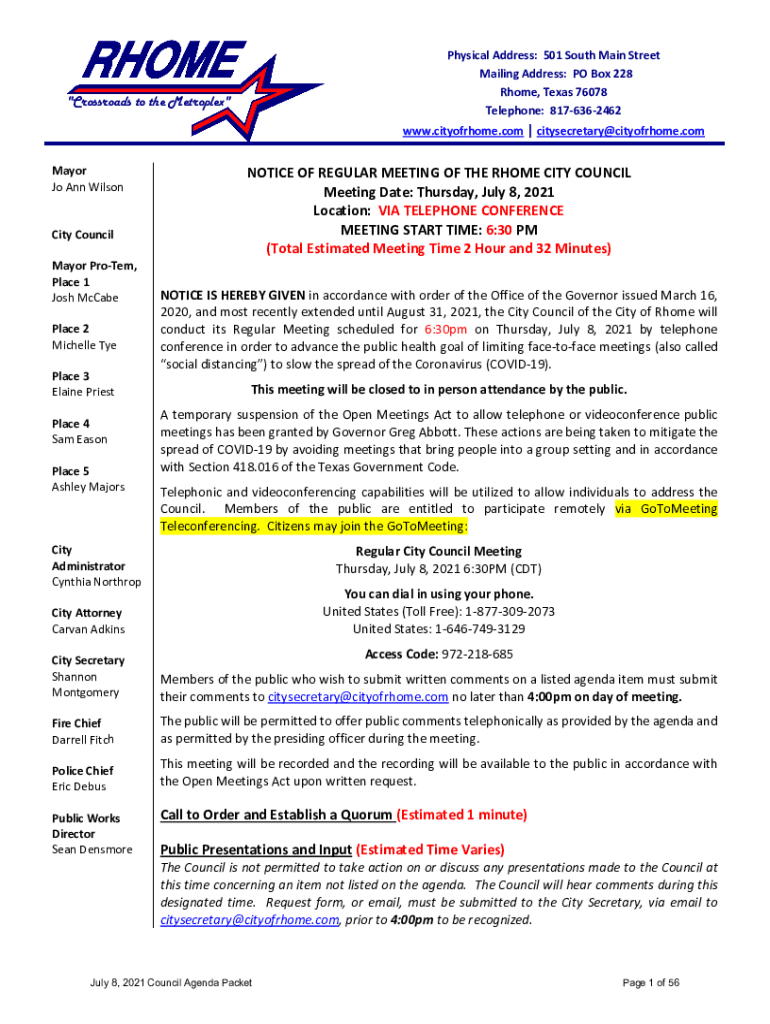 RHOME
"Crossroads to the Metroplex"

Physical Address: 501 South Main Street
Mailing Address: PO Box 228
Rhome, Texas 76078
Telephone: 817-636-2462
www.cityofrhome.com | citysecretary@cityofrhome.com

Mayor
Jo Ann Wilson

City Council

Mayor Pro-Tem, Place 1
Josh McCabe

Place 2
Michelle Tye

Place 3
Elaine Priest

Place 4
Sam Eason

Place 5
Ashley Majors

City Administrator
Cynthia Northrop

City Attorney
Carvan Adkins

City Secretary
Shannon Montgomery

Fire Chief
Darrell Fitch

Police Chief
Eric Debus

Public Works Director
Sean Densmore

NOTICE OF REGULAR MEETING OF THE RHOME CITY COUNCIL
Meeting Date: Thursday, July 8, 2021
Location: VIA TELEPHONE CONFERENCE
MEETING START TIME: 6:30 PM
(Total Estimated Meeting Time 2 Hour and 32 Minutes)

NOTICE IS HEREBY GIVEN in accordance with order of the Office of the Governor issued March 16, 2020, and most recently extended until August 31, 2021, the City Council of the City of Rhome will conduct its Regular Meeting scheduled for 6:30pm on Thursday, July 8, 2021 by telephone conference in order to advance the public health goal of limiting face-to-face meetings (also called "social distancing") to slow the spread of the Coronavirus (COVID-19).

This meeting will be closed to in person attendance by the public.

A temporary suspension of the Open Meetings Act to allow telephone or videoconference public meetings has been granted by Governor Greg Abbott. These actions are being taken to mitigate the spread of COVID-19 by avoiding meetings that bring people into a group setting and in accordance with Section 418.016 of the Texas Government Code.

Telephonic and videoconferencing capabilities will be utilized to allow individuals to address the Council. Members of the public are entitled to participate remotely via GoToMeeting Teleconferencing. Citizens may join the GoToMeeting:

Regular City Council Meeting
Thursday, July 8, 2021 6:30PM (CDT)

You can dial in using your phone.
United States (Toll Free): 1-877-309-2073
United States: 1-646-749-3129

Access Code: 972-218-685

Members of the public who wish to submit written comments on a listed agenda item must submit their comments to citysecretary@cityofrhome.com no later than 4:00pm on day of meeting.

The public will be permitted to offer public comments telephonically as provided by the agenda and as permitted by the presiding officer during the meeting.

This meeting will be recorded and the recording will be available to the public in accordance with the Open Meetings Act upon written request.

Call to Order and Establish a Quorum (Estimated 1 minute)

Public Presentations and Input (Estimated Time Varies)
The Council is not permitted to take action on or discuss any presentations made to the Council at this time concerning an item not listed on the agenda. The Council will hear comments during this designated time. Request form, or email, must be submitted to the City Secretary, via email to citysecretary@cityofrhome.com, prior to 4:00pm to be recognized.

July 8, 2021 Council Agenda Packet

Page 1 of 56